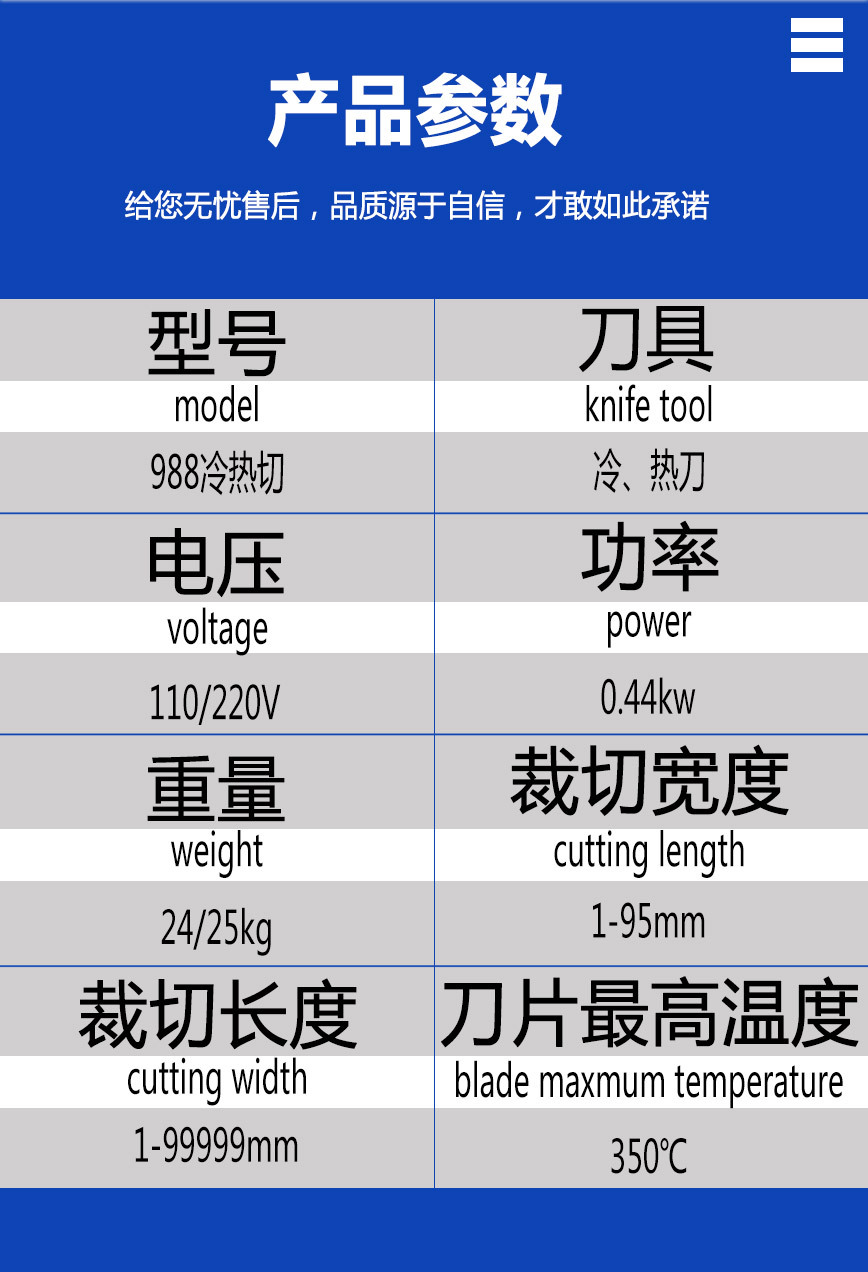 产品参数

给您无忧售后，品质源于自信，才敢如此承诺

型号
model
988冷热切

刀具
knife tool
冷、热刀

电压
voltage
110/220V

功率
power
0.44kw

重量
weight
24/25kg

裁切宽度
cutting length
1-95mm

裁切长度
cutting width
1-99999mm

刀片最高温度
blade maxmum temperature
350℃